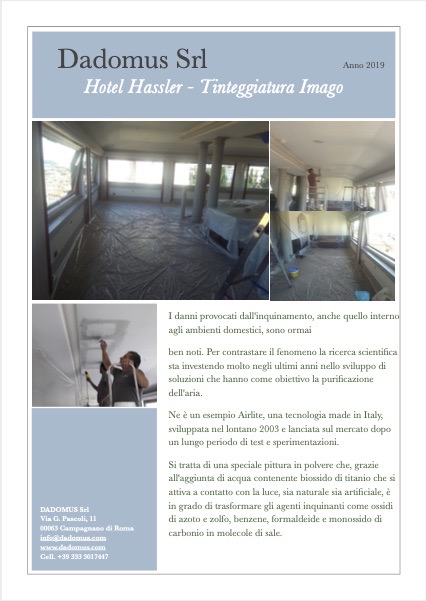 Dadomus Srl

Anno 2019

Hotel Hassler - Tinteggiatura Imago

I danni provocati dall'inquinamento, anche quello interno agli ambienti domestici, sono ormai

ben noti. Per contrastare il fenomeno la ricerca scientifica sta investendo molto negli ultimi anni nello sviluppo di soluzioni che hanno come obiettivo la purificazione dell'aria.

Ne è un esempio Airlite, una tecnologia made in Italy, sviluppata nel lontano 2003 e lanciata sul mercato dopo un lungo periodo di test e sperimentazioni.

Si tratta di una speciale pittura in polvere che, grazie all'aggiunta di acqua contenente biossido di titanio che si attiva a contatto con la luce, sia naturale sia artificiale, è in grado di trasformare gli agenti inquinanti come ossidi di azoto e zolfo, benzene, formaldeide e monossido di carbonio in molecole di sale.

DADOMUS Srl
Via G. Pascoli, 11
00063 Campagnano di Roma
info@dadomus.com
www.dadomus.com
Cell. +39 333 3017447